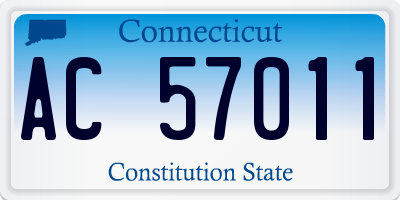 Connecticut

AC 57011

Constitution State